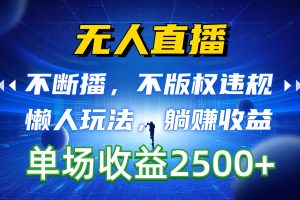 无人直播

不断播，不版权违规

懒人玩法，躺赚收益

单场收益2500+